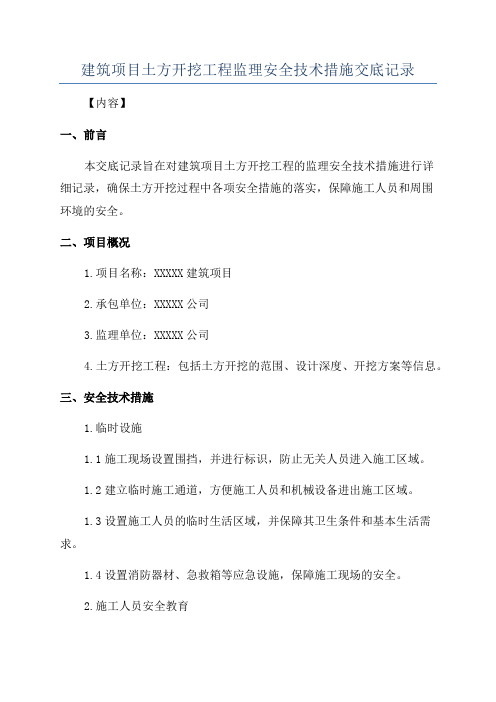 建筑项目土方开挖工程监理安全技术措施交底记录

【内容】

一、前言

本交底记录旨在对建筑项目土方开挖工程的监理安全技术措施进行详细记录，确保土方开挖过程中各项安全措施的落实，保障施工人员和周围环境的安全。

二、项目概况

1.项目名称：XXXXX 建筑项目

2.承包单位：XXXXX 公司

3.监理单位：XXXXX 公司

4.土方开挖工程：包括土方开挖的范围、设计深度、开挖方案等信息。

三、安全技术措施

1.临时设施

1.1 施工现场设置围挡，并进行标识，防止无关人员进入施工区域。

1.2 建立临时施工通道，方便施工人员和机械设备进出施工区域。

1.3 设置施工人员的临时生活区域，并保障其卫生条件和基本生活需求。

1.4 设置消防器材、急救箱等应急设施，保障施工现场的安全。

2.施工人员安全教育